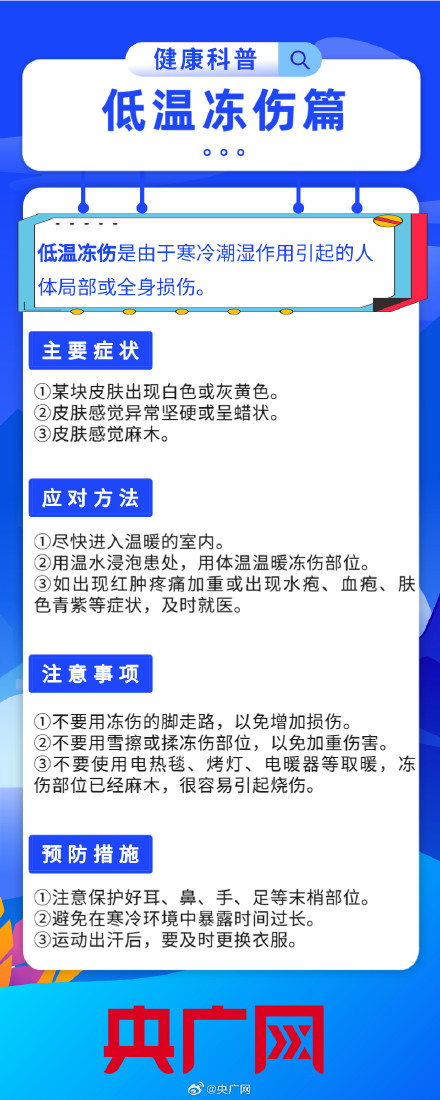 健康科普

低温冻伤篇

低温冻伤是由于寒冷潮湿作用引起的人体局部或全身损伤。

主要症状

①某块皮肤出现白色或灰黄色。
②皮肤感觉异常坚硬或呈蜡状。
③皮肤感觉麻木。

应对方法

①尽快进入温暖的室内。
②用温水浸泡患处，用体温温暖冻伤部位。
③如出现红肿疼痛加重或出现水疱、血疱、肤色青紫等症状，及时就医。

注意事项

①不要用冻伤的脚走路，以免增加损伤。
②不要用雪擦或揉冻伤部位，以免加重伤害。
③不要使用电热毯、烤灯、电暖器等取暖，冻伤部位已经麻木，很容易引起烧伤。

预防措施

①注意保护好耳、鼻、手、足等末梢部位。
②避免在寒冷环境中暴露时间过长。
③运动出汗后，要及时更换衣服。

央广网

@央广网